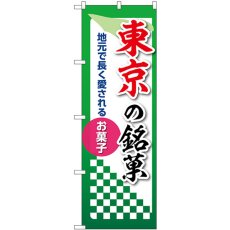 東京の銘菓

地元で長く愛される

お菓子